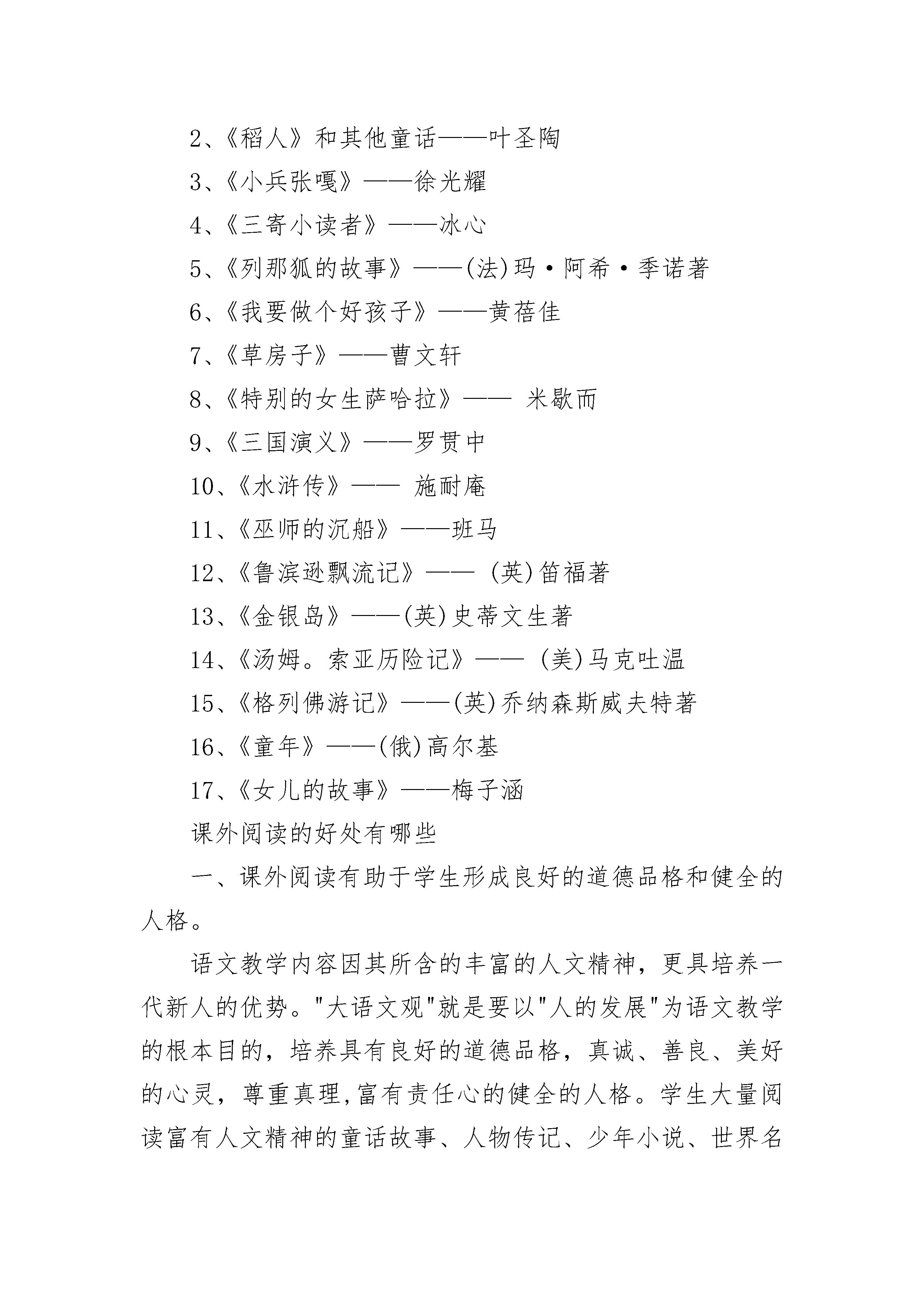 2、《稻人》和其他童话——叶圣陶

3、《小兵张嘎》——徐光耀

4、《三寄小读者》——冰心

5、《列那狐的故事》——(法)玛·阿希·季诺著

6、《我要做个好孩子》——黄蓓佳

7、《草房子》——曹文轩

8、《特别的女生萨哈拉》—— 米歇而

9、《三国演义》——罗贯中

10、《水浒传》—— 施耐庵

11、《巫师的沉船》——班马

12、《鲁滨逊飘流记》—— (英)笛福著

13、《金银岛》——(英)史蒂文生著

14、《汤姆。索亚历险记》—— (美)马克吐温

15、《格列佛游记》——(英)乔纳森斯威夫特著

16、《童年》——(俄)高尔基

17、《女儿的故事》——梅子涵

课外阅读的好处有哪些

一、课外阅读有助于学生形成良好的道德品格和健全的人格。

语文教学内容因其所含的丰富的人文精神，更具培养一代新人的优势。"大语文观"就是要以"人的发展"为语文教学的根本目的，培养具有良好的道德品格，真诚、善良、美好的心灵，尊重真理,富有责任心的健全的人格。学生大量阅读富有人文精神的童话故事、人物传记、少年小说、世界名